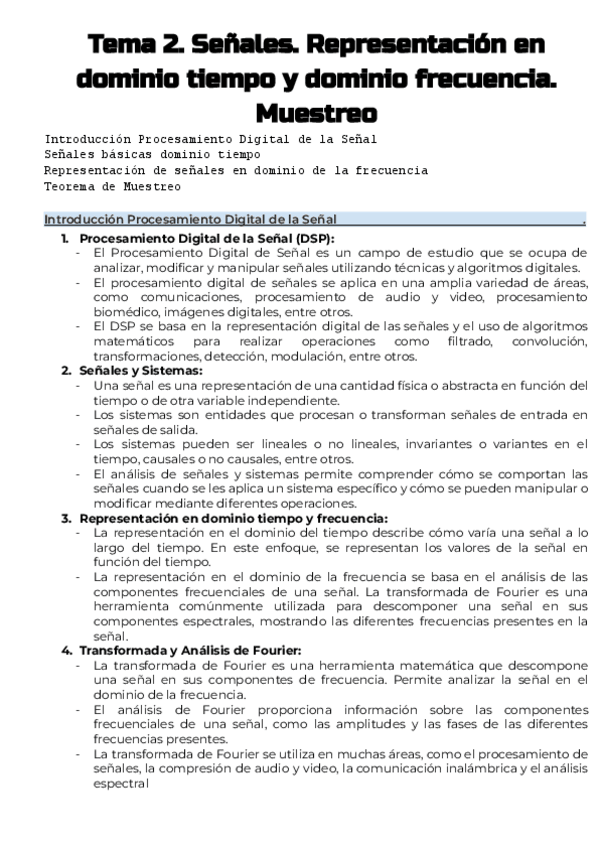 Tema 2. Señales. Representación en dominio tiempo y dominio frecuencia. Muestreo

Introducción Procesamiento Digital de la Señal
Señales básicas dominio tiempo
Representación de señales en dominio de la frecuencia
Teorema de Muestreo

Introducción Procesamiento Digital de la Señal .

1. Procesamiento Digital de la Señal (DSP):
- El Procesamiento Digital de Señal es un campo de estudio que se ocupa de analizar, modificar y manipular señales utilizando técnicas y algoritmos digitales.
- El procesamiento digital de señales se aplica en una amplia variedad de áreas, como comunicaciones, procesamiento de audio y video, procesamiento biomédico, imágenes digitales, entre otros.
- El DSP se basa en la representación digital de las señales y el uso de algoritmos matemáticos para realizar operaciones como filtrado, convolución, transformaciones, detección, modulación, entre otros.

2. Señales y Sistemas:
- Una señal es una representación de una cantidad física o abstracta en función del tiempo o de otra variable independiente.
- Los sistemas son entidades que procesan o transforman señales de entrada en señales de salida.
- Los sistemas pueden ser lineales o no lineales, invariantes o variantes en el tiempo, causales o no causales, entre otros.
- El análisis de señales y sistemas permite comprender cómo se comportan las señales cuando se les aplica un sistema específico y cómo se pueden manipular o modificar mediante diferentes operaciones.

3. Representación en dominio tiempo y frecuencia:
- La representación en el dominio del tiempo describe cómo varía una señal a lo largo del tiempo. En este enfoque, se representan los valores de la señal en función del tiempo.
- La representación en el dominio de la frecuencia se basa en el análisis de las componentes frecuenciales de una señal. La transformada de Fourier es una herramienta comúnmente utilizada para descomponer una señal en sus componentes espectrales, mostrando las diferentes frecuencias presentes en la señal.

4. Transformada y Análisis de Fourier:
- La transformada de Fourier es una herramienta matemática que descompone una señal en sus componentes de frecuencia. Permite analizar la señal en el dominio de la frecuencia.
- El análisis de Fourier proporciona información sobre las componentes frecuenciales de una señal, como las amplitudes y las fases de las diferentes frecuencias presentes.
- La transformada de Fourier se utiliza en muchas áreas, como el procesamiento de señales, la compresión de audio y video, la comunicación inalámbrica y el análisis espectral